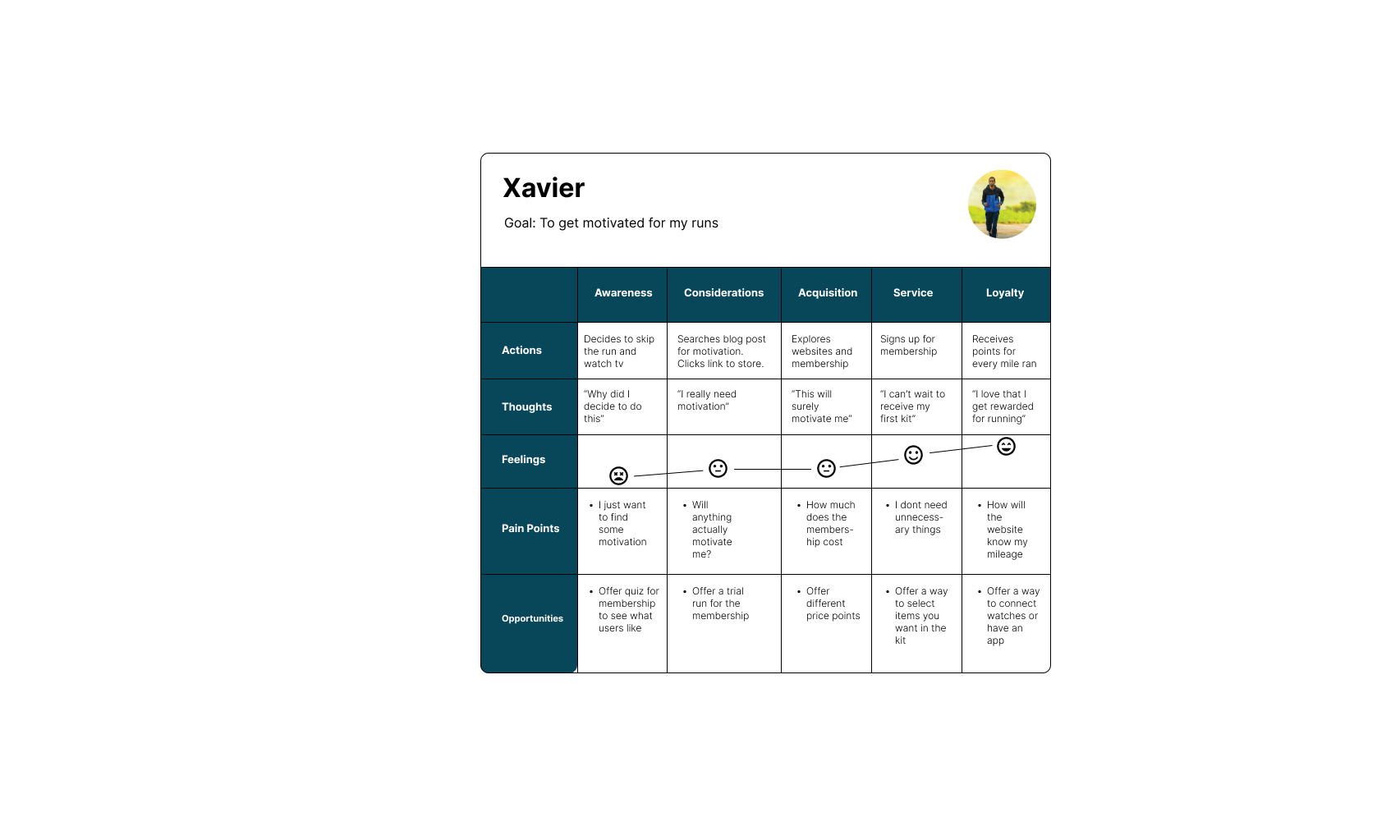 Xavier

Goal: To get motivated for my runs

| | Awareness | Considerations | Acquisition | Service | Loyalty |
|---|---|---|---|---|---|
| Actions | Decides to skip the run and watch tv | Searches blog post for motivation. Clicks link to store. | Explores websites and membership | Signs up for membership | Receives points for every mile ran |
| Thoughts | "Why did I decide to do this" | "I really need motivation" | "This will surely motivate me" | "I can't wait to receive my first kit" | "I love that I get rewarded for running" |
| Feelings | | | | | |
| Pain Points | • I just want to find some motivation | • Will anything actually motivate me? | • How much does the membership cost | • I dont need unnecessary things | • How will the website know my mileage |
| Opportunities | • Offer quiz for membership to see what users like | • Offer a trial run for the membership | • Offer different price points | • Offer a way to select items you want in the kit | • Offer a way to connect watches or have an app |